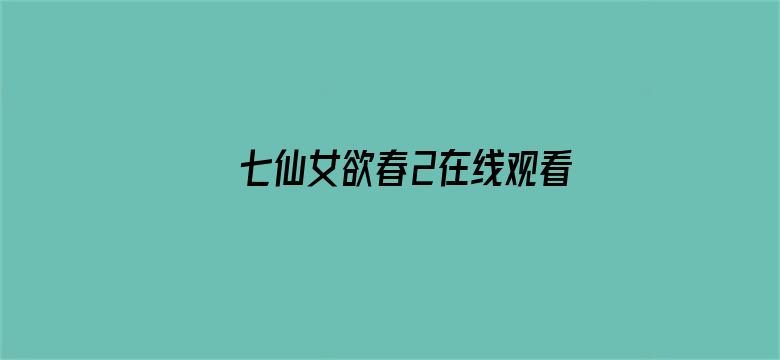 七仙女欲春2在线观看